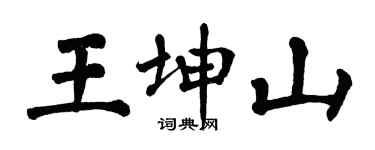 王坤山
词典网